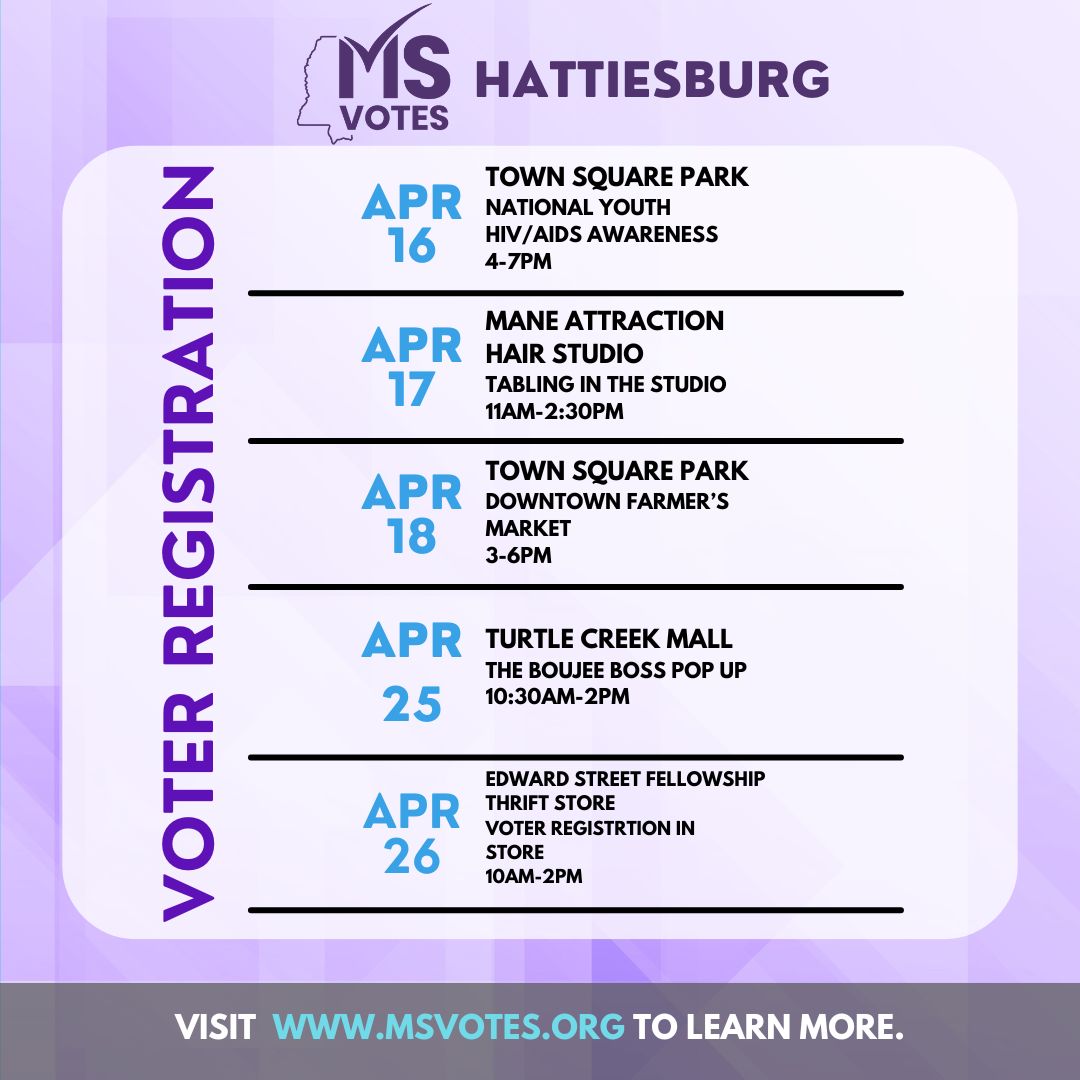 MS VOTES HATTIESBURG

VOTER REGISTRATION

APR 16
TOWN SQUARE PARK
NATIONAL YOUTH HIV/AIDS AWARENESS
4-7PM

APR 17
MANE ATTRACTION HAIR STUDIO
TABLING IN THE STUDIO
11AM-2:30PM

APR 18
TOWN SQUARE PARK
DOWNTOWN FARMER'S MARKET
3-6PM

APR 25
TURTLE CREEK MALL
THE BOUJEE BOSS POP UP
10:30AM-2PM

APR 26
EDWARD STREET FELLOWSHIP THRIFT STORE
VOTER REGISTRTION IN STORE
10AM-2PM

VISIT WWW.MSVOTES.ORG TO LEARN MORE.